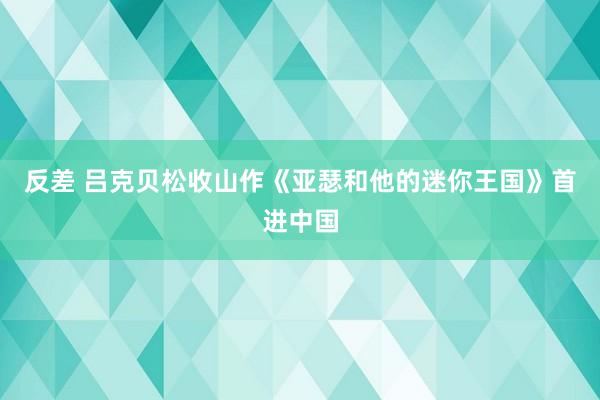 反差 吕克贝松收山作《亚瑟和他的迷你王国》首进中国